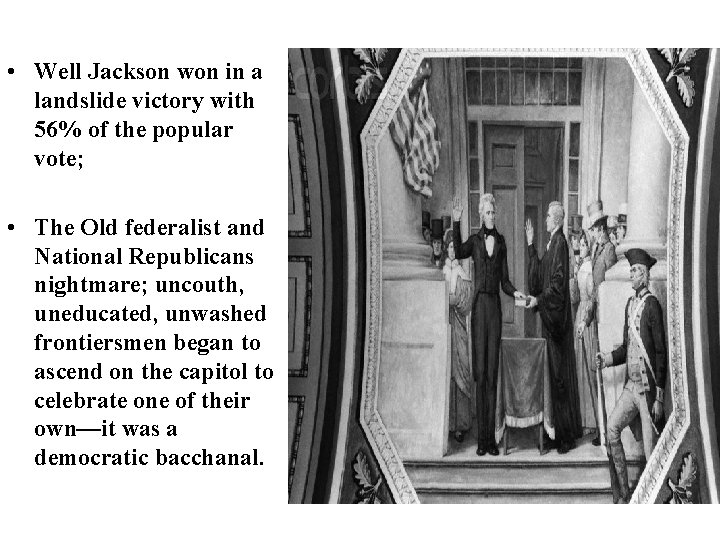 • Well Jackson won in a landslide victory with 56% of the popular vote;

• The Old federalist and National Republicans nightmare; uncouth, uneducated, unwashed frontiersmen began to ascend on the capitol to celebrate one of their own—it was a democratic bacchanal.